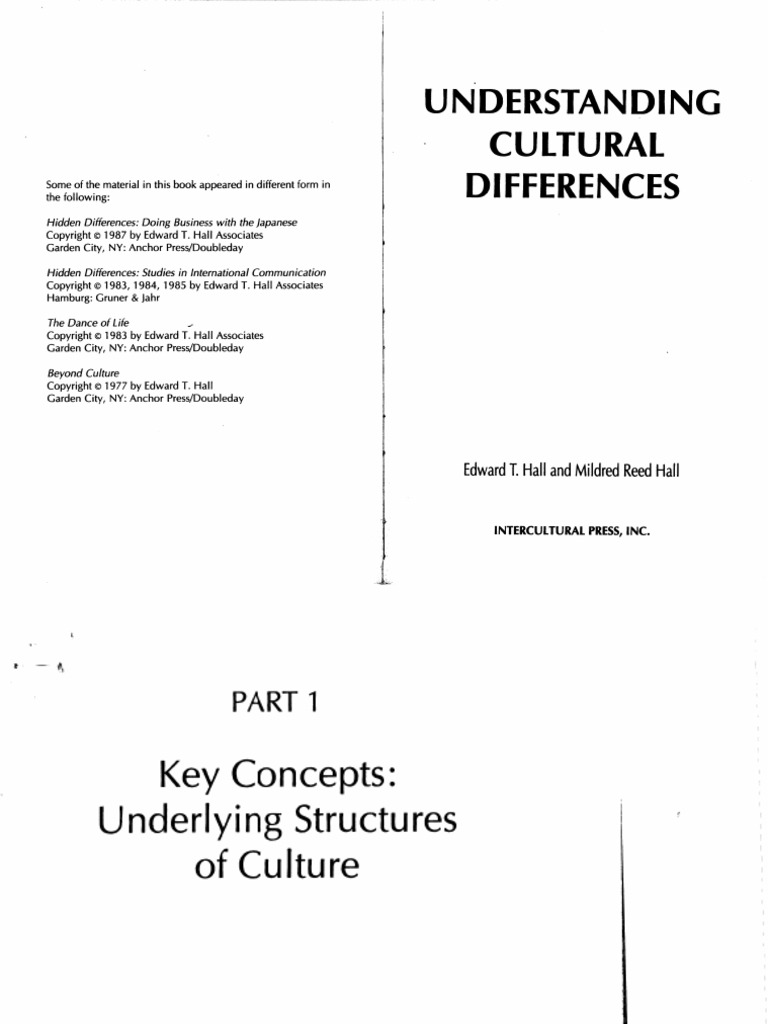 Some of the material in this book appeared in different form in the following:

Hidden Differences: Doing Business with the Japanese
Copyright © 1987 by Edward T. Hall Associates
Garden City, NY: Anchor Press/Doubleday

Hidden Differences: Studies in International Communication
Copyright © 1983, 1984, 1985 by Edward T. Hall Associates
Hamburg: Gruner & Jahr

The Dance of Life
Copyright © 1983 by Edward T. Hall Associates
Garden City, NY: Anchor Press/Doubleday

Beyond Culture
Copyright © 1977 by Edward T. Hall
Garden City, NY: Anchor Press/Doubleday

UNDERSTANDING CULTURAL DIFFERENCES

Edward T. Hall and Mildred Reed Hall

INTERCULTURAL PRESS, INC.

PART 1

Key Concepts: Underlying Structures of Culture